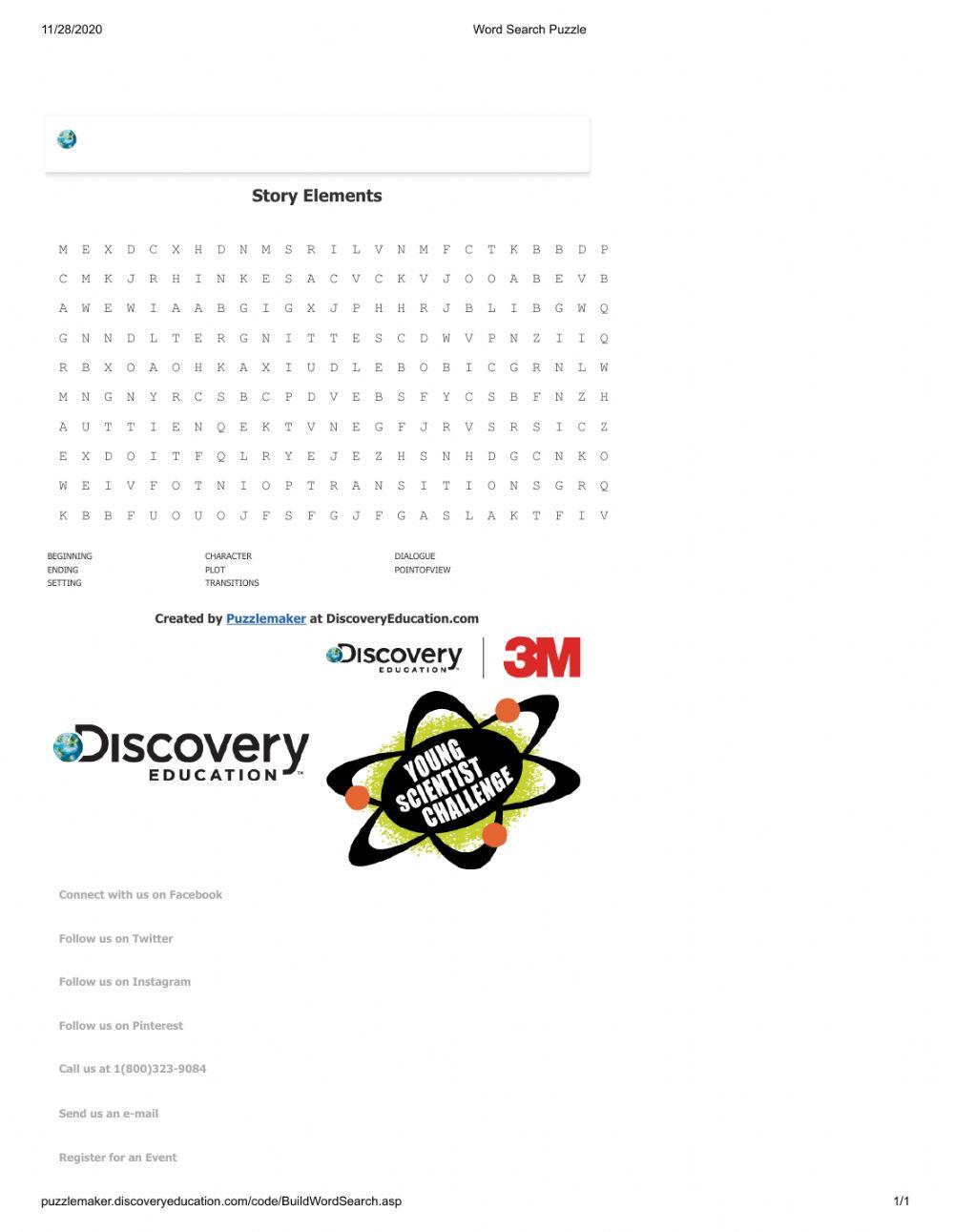 11/28/2020 Word Search Puzzle

Story Elements

M E X D C X H D N M S R I L V N M F C T K B B D P
C M K J R H I N K E S A C V C K V J O O A B E V B
A W E W I A A B G I G X J P H H R J B L I B G W Q
G N N D L T E R G N I T T E S C D W V P N Z I I Q
R B X O A O H K A X I U D L E B O B I C G R N L W
M N G N Y R C S B C P D V E B S F Y C S B F N Z H
A U T T I E N Q E K T V N E G F J R V S R S I C Z
E X D O I T F Q L R Y E J E Z H S N H D G C N K O
W E I V F O T N I O P T R A N S I T I O N S G R Q
K B B F U O U O J F S F G J F G A S L A K T F I V

BEGINNING
ENDING
SETTING
CHARACTER
PLOT
TRANSITIONS
DIALOGUE
POINTOFVIEW

Created by Puzzlemaker at DiscoveryEducation.com

Discovery EDUCATION 3M

Discovery EDUCATION

YOUNG SCIENTIST CHALLENGE

Connect with us on Facebook

Follow us on Twitter

Follow us on Instagram

Follow us on Pinterest

Call us at 1(800)323-9084

Send us an e-mail

Register for an Event

puzzlemaker.discoveryeducation.com/code/BuildWordSearch.asp 1/1